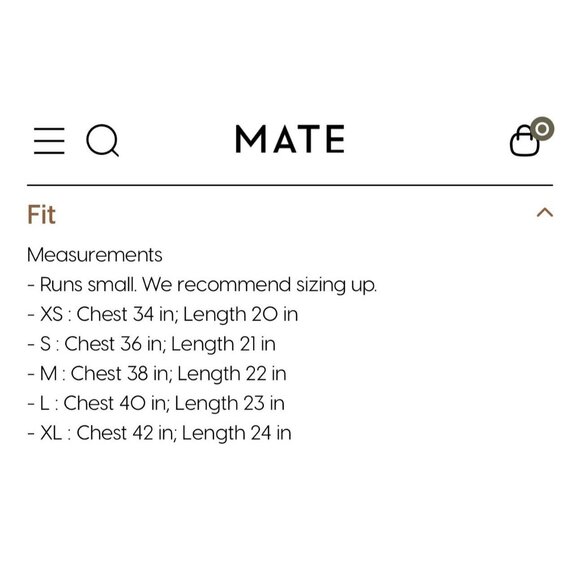 MATE

0

Fit

Measurements
- Runs small. We recommend sizing up.
- XS : Chest 34 in; Length 20 in
- S : Chest 36 in; Length 21 in
- M : Chest 38 in; Length 22 in
- L : Chest 40 in; Length 23 in
- XL : Chest 42 in; Length 24 in